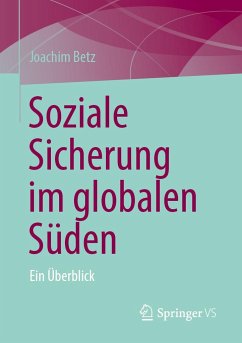 Joachim Betz

Soziale Sicherung im globalen Süden

Ein Überblick

Springer VS